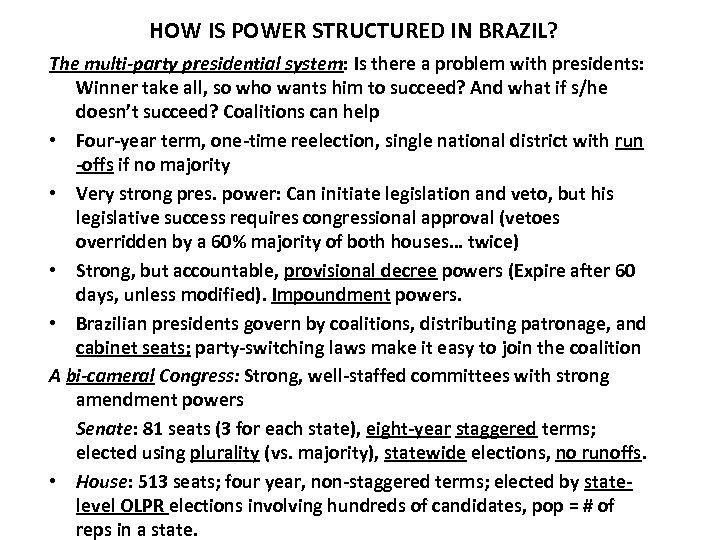 HOW IS POWER STRUCTURED IN BRAZIL?

The multi-party presidential system: Is there a problem with presidents: Winner take all, so who wants him to succeed? And what if s/he doesn't succeed? Coalitions can help

• Four-year term, one-time reelection, single national district with run-offs if no majority

• Very strong pres. power: Can initiate legislation and veto, but his legislative success requires congressional approval (vetoes overridden by a 60% majority of both houses... twice)

• Strong, but accountable, provisional decree powers (Expire after 60 days, unless modified). Impoundment powers.

• Brazilian presidents govern by coalitions, distributing patronage, and cabinet seats; party-switching laws make it easy to join the coalition

A bi-cameral Congress: Strong, well-staffed committees with strong amendment powers

Senate: 81 seats (3 for each state), eight-year staggered terms; elected using plurality (vs. majority), statewide elections, no runoffs.

• House: 513 seats; four year, non-staggered terms; elected by state-level OLPR elections involving hundreds of candidates, pop = # of reps in a state.